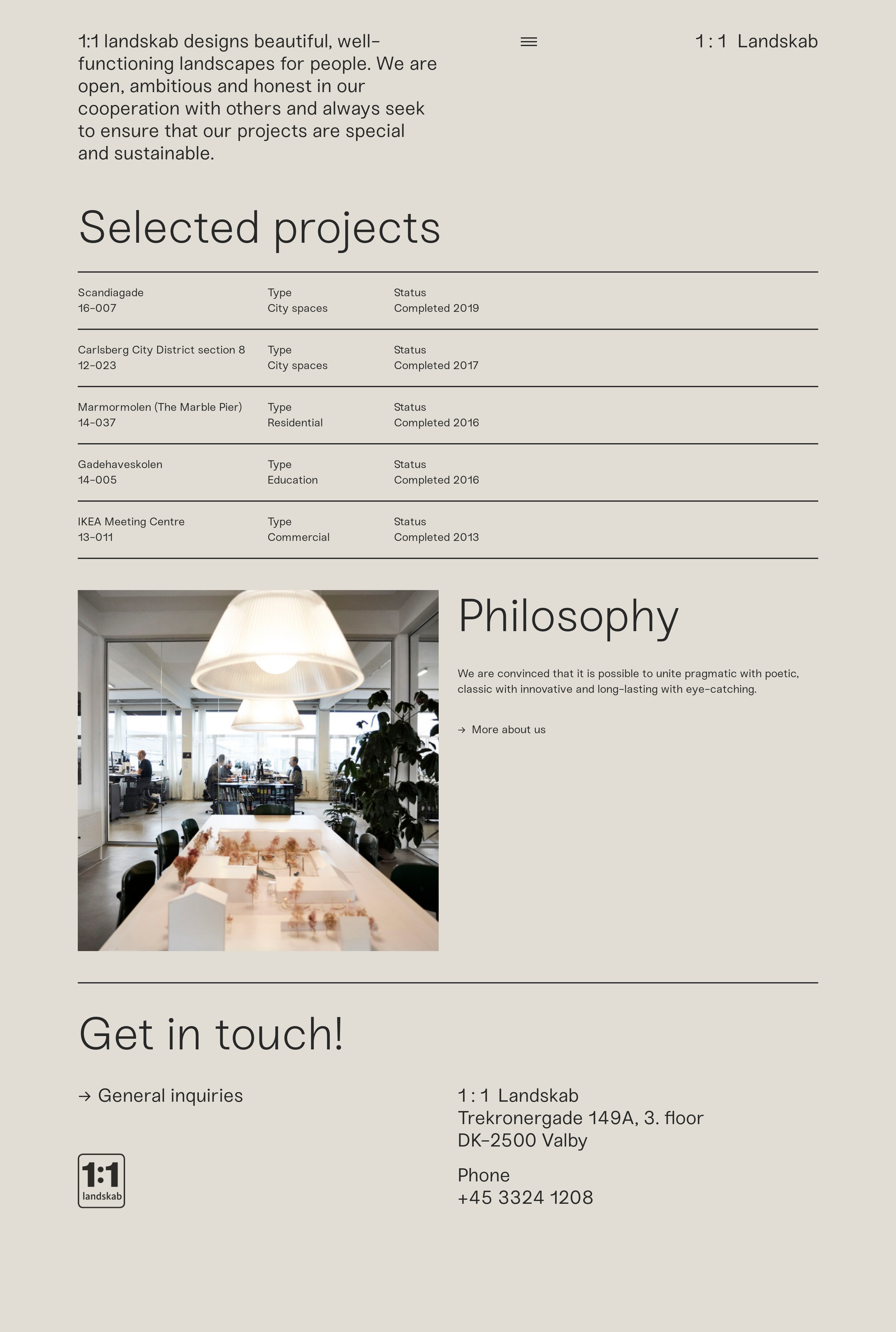 1:1 landskab designs beautiful, well-functioning landscapes for people. We are open, ambitious and honest in our cooperation with others and always seek to ensure that our projects are special and sustainable.

1 : 1 Landskab

Selected projects

Scandiagade
16-007

Type
City spaces

Status
Completed 2019

Carlsberg City District section 8
12-023

Type
City spaces

Status
Completed 2017

Marmormolen (The Marble Pier)
14-037

Type
Residential

Status
Completed 2016

Gadehaveskolen
14-005

Type
Education

Status
Completed 2016

IKEA Meeting Centre
13-011

Type
Commercial

Status
Completed 2013

Philosophy

We are convinced that it is possible to unite pragmatic with poetic, classic with innovative and long-lasting with eye-catching.

→ More about us

Get in touch!

→ General inquiries

1:1
landskab

1 : 1 Landskab
Trekronergade 149A, 3. floor
DK-2500 Valby

Phone
+45 3324 1208